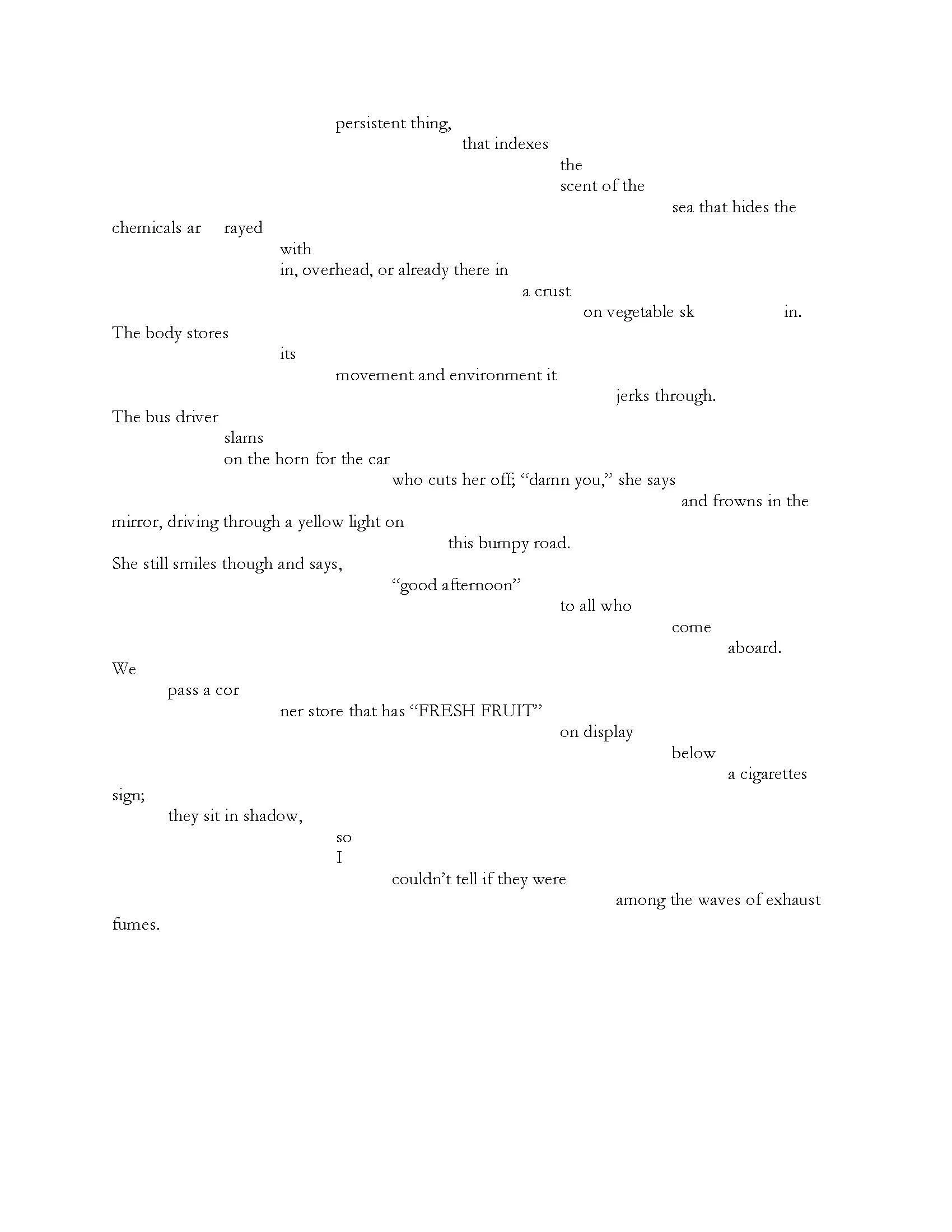 persistent thing,
that indexes
the
scent of the
sea that hides the
chemicals ar rayed
with
in, overhead, or already there in
a crust
on vegetable sk in.
The body stores
its
movement and environment it
jerks through.
The bus driver
slams
on the horn for the car
who cuts her off; “damn you,” she says
and frowns in the
mirror, driving through a yellow light on
this bumpy road.
She still smiles though and says,
“good afternoon”
to all who
come
aboard.
We
pass a cor
ner store that has “FRESH FRUIT”
on display
below
a cigarettes
sign;
they sit in shadow,
so
I
couldn’t tell if they were
among the waves of exhaust
fumes.